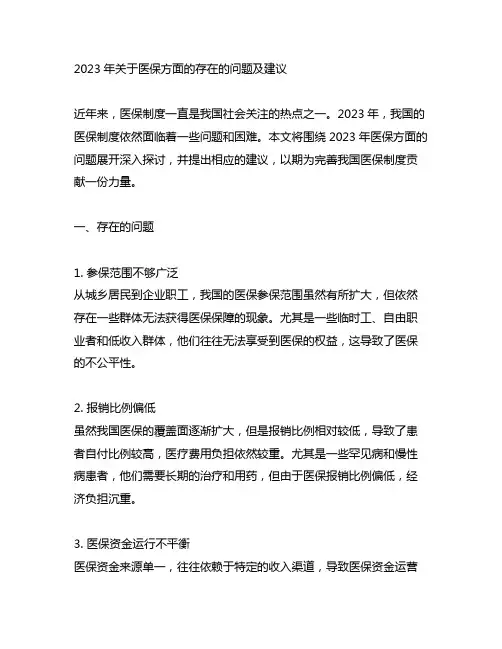 2023 年关于医保方面的存在的问题及建议

近年来，医保制度一直是我国社会关注的热点之一。2023 年，我国的医保制度依然面临着一些问题和困难。本文将围绕 2023 年医保方面的问题展开深入探讨，并提出相应的建议，以期为完善我国医保制度贡献一份力量。

一、存在的问题

1. 参保范围不够广泛
从城乡居民到企业职工，我国的医保参保范围虽然有所扩大，但依然存在一些群体无法获得医保保障的现象。尤其是一些临时工、自由职业者和低收入群体，他们往往无法享受到医保的权益，这导致了医保的不公平性。

2. 报销比例偏低
虽然我国医保的覆盖面逐渐扩大，但是报销比例相对较低，导致了患者自付比例较高，医疗费用负担依然较重。尤其是一些罕见病和慢性病患者，他们需要长期的治疗和用药，但由于医保报销比例偏低，经济负担沉重。

3. 医保资金运行不平衡
医保资金来源单一，往往依赖于特定的收入渠道，导致医保资金运营